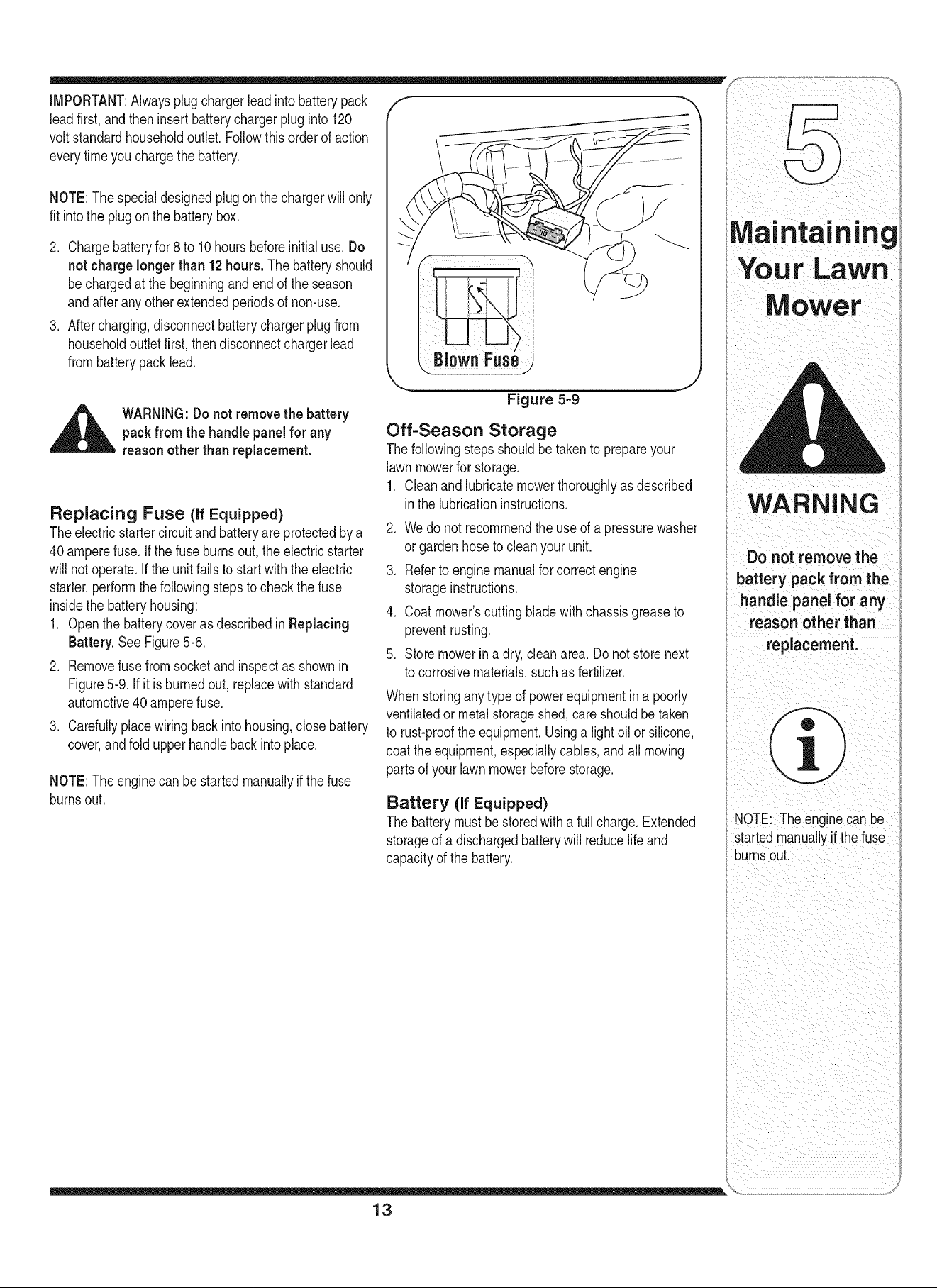 IMPORTANT: Always plug charger lead into battery pack lead first, and then insert battery charger plug into 120 volt standard household outlet. Follow this order of action every time you charge the battery.

NOTE: The special designed plug on the charger will only fit into the plug on the battery box.

2. Charge battery for 8 to 10 hours before initial use. Do not charge longer than 12 hours. The battery should be charged at the beginning and end of the season and after any other extended periods of non-use.
3. After charging, disconnect battery charger plug from household outlet first, then disconnect charger lead from battery pack lead.

WARNING: Do not remove the battery pack from the handle panel for any reason other than replacement.

Replacing Fuse (If Equipped)

The electric starter circuit and battery are protected by a 40 ampere fuse. If the fuse burns out, the electric starter will not operate. If the unit fails to start with the electric starter, perform the following steps to check the fuse inside the battery housing:
1. Open the battery cover as described in Replacing Battery. See Figure 5-6.
2. Remove fuse from socket and inspect as shown in Figure 5-9. If it is burned out, replace with standard automotive 40 ampere fuse.
3. Carefully place wiring back into housing, close battery cover, and fold upper handle back into place.

NOTE: The engine can be started manually if the fuse burns out.

Blown Fuse

Figure 5-9

Off-Season Storage

The following steps should be taken to prepare your lawn mower for storage.
1. Clean and lubricate mower thoroughly as described in the lubrication instructions.
2. We do not recommend the use of a pressure washer or garden hose to clean your unit.
3. Refer to engine manual for correct engine storage instructions.
4. Coat mower's cutting blade with chassis grease to prevent rusting.
5. Store mower in a dry, clean area. Do not store next to corrosive materials, such as fertilizer.

When storing any type of power equipment in a poorly ventilated or metal storage shed, care should be taken to rust-proof the equipment. Using a light oil or silicone, coat the equipment, especially cables, and all moving parts of your lawn mower before storage.

Battery (If Equipped)

The battery must be stored with a full charge. Extended storage of a discharged battery will reduce life and capacity of the battery.

5

Maintaining Your Lawn Mower

WARNING

Do not remove the battery pack from the handle panel for any reason other than replacement.

NOTE: The engine can be started manually if the fuse burns out.

13